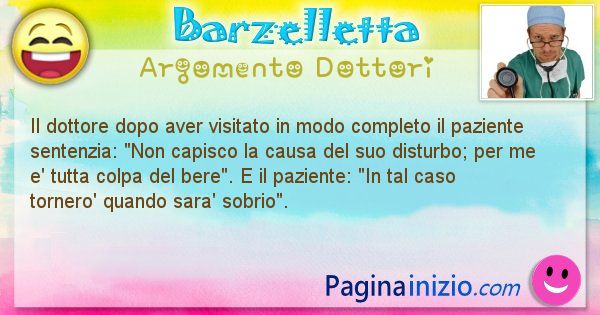 Barzelletta
Argomento Dottori

Il dottore dopo aver visitato in modo completo il paziente sentenzia: "Non capisco la causa del suo disturbo; per me e' tutta colpa del bere". E il paziente: "In tal caso tornero' quando sara' sobrio".

Paginainizio.com